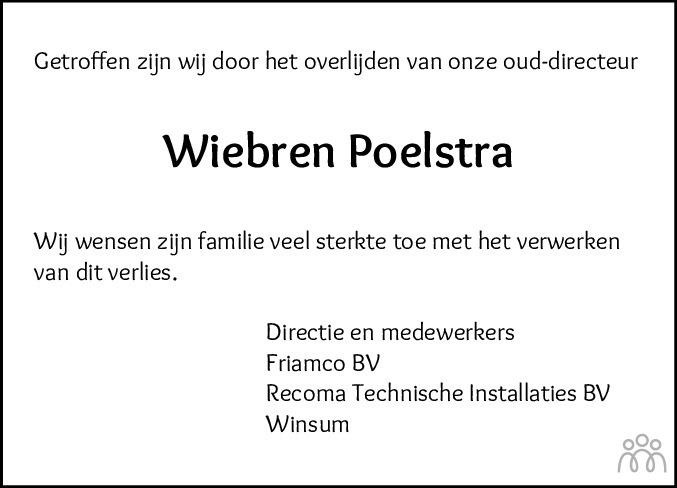 Getroffen zijn wij door het overlijden van onze oud-directeur

Wiebren Poelstra

Wij wensen zijn familie veel sterkte toe met het verwerken van dit verlies.

Directie en medewerkers
Friamco BV
Recoma Technische Installaties BV
Winsum